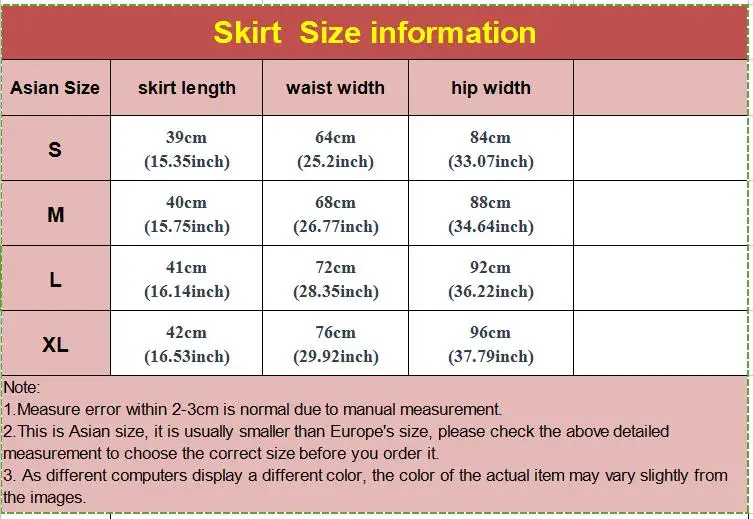 Skirt Size information

| Asian Size | skirt length | waist width | hip width | |
|---|---|---|---|---|
| S | 39cm (15.35inch) | 64cm (25.2inch) | 84cm (33.07inch) | |
| M | 40cm (15.75inch) | 68cm (26.77inch) | 88cm (34.64inch) | |
| L | 41cm (16.14inch) | 72cm (28.35inch) | 92cm (36.22inch) | |
| XL | 42cm (16.53inch) | 76cm (29.92inch) | 96cm (37.79inch) | |

Note:
1.Measure error within 2-3cm is normal due to manual measurement.
2.This is Asian size, it is usually smaller than Europe's size, please check the above detailed measurement to choose the correct size before you order it.
3. As different computers display a different color, the color of the actual item may vary slightly from the images.